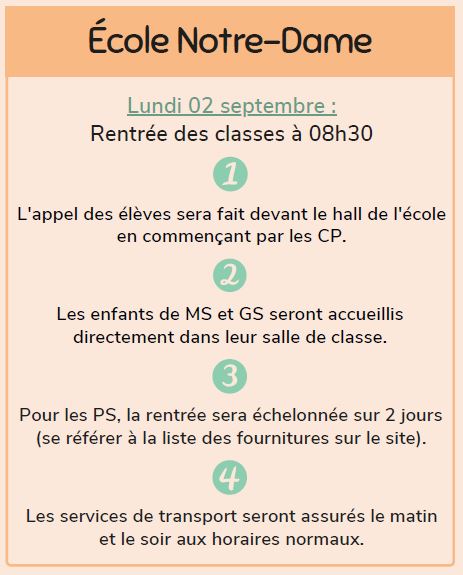 École Notre-Dame

Lundi 02 septembre :
Rentrée des classes à 08h30

1

L'appel des élèves sera fait devant le hall de l'école en commençant par les CP.

2

Les enfants de MS et GS seront accueillis directement dans leur salle de classe.

3

Pour les PS, la rentrée sera échelonnée sur 2 jours (se référer à la liste des fournitures sur le site).

4

Les services de transport seront assurés le matin et le soir aux horaires normaux.